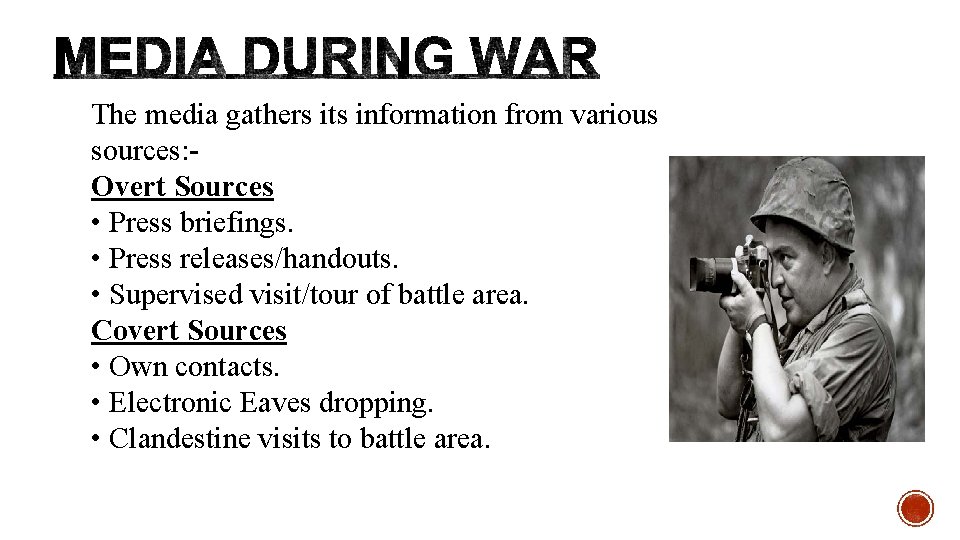 MEDIA DURING WAR

The media gathers its information from various sources:-

Overt Sources
• Press briefings.
• Press releases/handouts.
• Supervised visit/tour of battle area.

Covert Sources
• Own contacts.
• Electronic Eaves dropping.
• Clandestine visits to battle area.